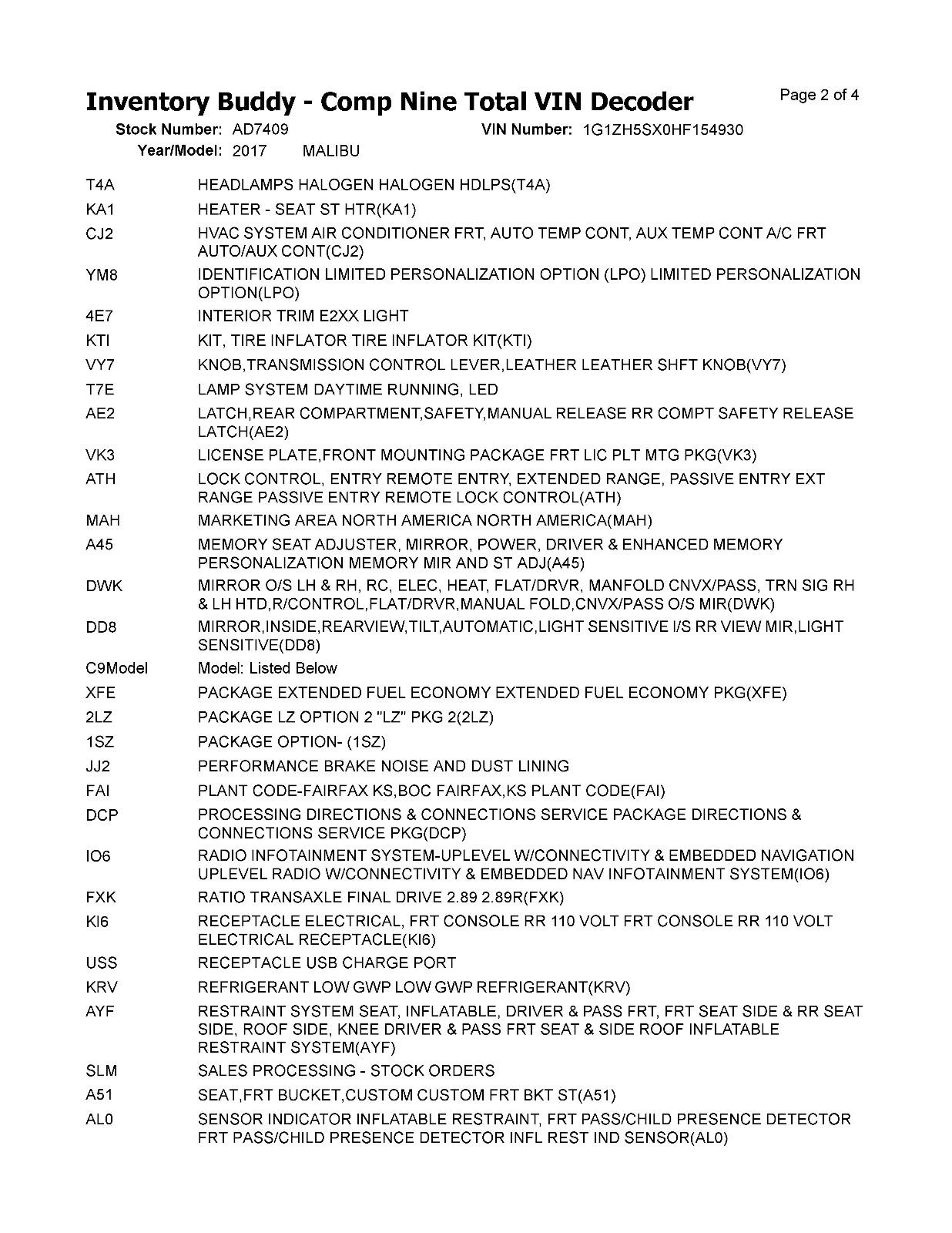 Inventory Buddy - Comp Nine Total VIN Decoder

Page 2 of 4

Stock Number: AD7409 VIN Number: 1G1ZH5SX0HF154930
Year/Model: 2017 MALIBU

| | |
|---|---|
| T4A | HEADLAMPS HALOGEN HALOGEN HDLPS(T4A) |
| KA1 | HEATER - SEAT ST HTR(KA1) |
| CJ2 | HVAC SYSTEM AIR CONDITIONER FRT, AUTO TEMP CONT, AUX TEMP CONT A/C FRT AUTO/AUX CONT(CJ2) |
| YM8 | IDENTIFICATION LIMITED PERSONALIZATION OPTION (LPO) LIMITED PERSONALIZATION OPTION(LPO) |
| 4E7 | INTERIOR TRIM E2XX LIGHT |
| KTI | KIT, TIRE INFLATOR TIRE INFLATOR KIT(KTI) |
| VY7 | KNOB,TRANSMISSION CONTROL LEVER,LEATHER LEATHER SHFT KNOB(VY7) |
| T7E | LAMP SYSTEM DAYTIME RUNNING, LED |
| AE2 | LATCH,REAR COMPARTMENT,SAFETY,MANUAL RELEASE RR COMPT SAFETY RELEASE LATCH(AE2) |
| VK3 | LICENSE PLATE,FRONT MOUNTING PACKAGE FRT LIC PLT MTG PKG(VK3) |
| ATH | LOCK CONTROL, ENTRY REMOTE ENTRY, EXTENDED RANGE, PASSIVE ENTRY EXT RANGE PASSIVE ENTRY REMOTE LOCK CONTROL(ATH) |
| MAH | MARKETING AREA NORTH AMERICA NORTH AMERICA(MAH) |
| A45 | MEMORY SEAT ADJUSTER, MIRROR, POWER, DRIVER & ENHANCED MEMORY PERSONALIZATION MEMORY MIR AND ST ADJ(A45) |
| DWK | MIRROR O/S LH & RH, RC, ELEC, HEAT, FLAT/DRVR, MANFOLD CNVX/PASS, TRN SIG RH & LH HTD,R/CONTROL,FLAT/DRVR,MANUAL FOLD,CNVX/PASS O/S MIR(DWK) |
| DD8 | MIRROR,INSIDE,REARVIEW,TILT,AUTOMATIC,LIGHT SENSITIVE I/S RR VIEW MIR,LIGHT SENSITIVE(DD8) |
| C9Model | Model: Listed Below |
| XFE | PACKAGE EXTENDED FUEL ECONOMY EXTENDED FUEL ECONOMY PKG(XFE) |
| 2LZ | PACKAGE LZ OPTION 2 "LZ" PKG 2(2LZ) |
| 1SZ | PACKAGE OPTION- (1SZ) |
| JJ2 | PERFORMANCE BRAKE NOISE AND DUST LINING |
| FAI | PLANT CODE-FAIRFAX KS,BOC FAIRFAX,KS PLANT CODE(FAI) |
| DCP | PROCESSING DIRECTIONS & CONNECTIONS SERVICE PACKAGE DIRECTIONS & CONNECTIONS SERVICE PKG(DCP) |
| IO6 | RADIO INFOTAINMENT SYSTEM-UPLEVEL W/CONNECTIVITY & EMBEDDED NAVIGATION UPLEVEL RADIO W/CONNECTIVITY & EMBEDDED NAV INFOTAINMENT SYSTEM(IO6) |
| FXK | RATIO TRANSAXLE FINAL DRIVE 2.89 2.89R(FXK) |
| KI6 | RECEPTACLE ELECTRICAL, FRT CONSOLE RR 110 VOLT FRT CONSOLE RR 110 VOLT ELECTRICAL RECEPTACLE(KI6) |
| USS | RECEPTACLE USB CHARGE PORT |
| KRV | REFRIGERANT LOW GWP LOW GWP REFRIGERANT(KRV) |
| AYF | RESTRAINT SYSTEM SEAT, INFLATABLE, DRIVER & PASS FRT, FRT SEAT SIDE & RR SEAT SIDE, ROOF SIDE, KNEE DRIVER & PASS FRT SEAT & SIDE ROOF INFLATABLE RESTRAINT SYSTEM(AYF) |
| SLM | SALES PROCESSING - STOCK ORDERS |
| A51 | SEAT,FRT BUCKET,CUSTOM CUSTOM FRT BKT ST(A51) |
| AL0 | SENSOR INDICATOR INFLATABLE RESTRAINT, FRT PASS/CHILD PRESENCE DETECTOR FRT PASS/CHILD PRESENCE DETECTOR INFL REST IND SENSOR(AL0) |